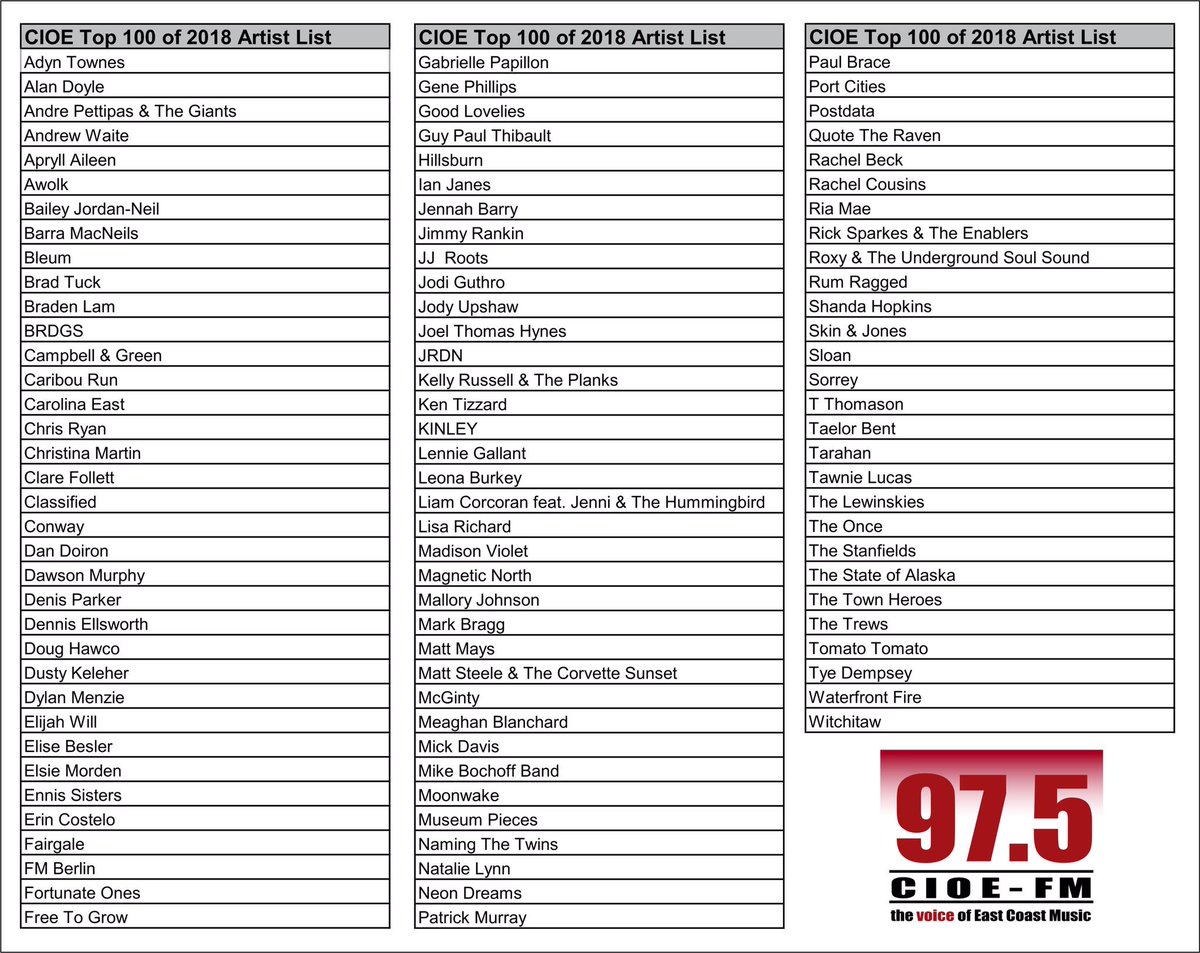 | CIOE Top 100 of 2018 Artist List |
|---|
| Adyn Townes |
| Alan Doyle |
| Andre Pettipas & The Giants |
| Andrew Waite |
| Apryll Aileen |
| Awolk |
| Bailey Jordan-Neil |
| Barra MacNeils |
| Bleum |
| Brad Tuck |
| Braden Lam |
| BRDGS |
| Campbell & Green |
| Caribou Run |
| Carolina East |
| Chris Ryan |
| Christina Martin |
| Clare Follett |
| Classified |
| Conway |
| Dan Doiron |
| Dawson Murphy |
| Denis Parker |
| Dennis Ellsworth |
| Doug Hawco |
| Dusty Keleher |
| Dylan Menzie |
| Elijah Will |
| Elise Besler |
| Elsie Morden |
| Ennis Sisters |
| Erin Costelo |
| Fairgale |
| FM Berlin |
| Fortunate Ones |
| Free To Grow |

| CIOE Top 100 of 2018 Artist List |
|---|
| Gabrielle Papillon |
| Gene Phillips |
| Good Lovelies |
| Guy Paul Thibault |
| Hillsburn |
| Ian Janes |
| Jennah Barry |
| Jimmy Rankin |
| JJ Roots |
| Jodi Guthro |
| Jody Upshaw |
| Joel Thomas Hynes |
| JRDN |
| Kelly Russell & The Planks |
| Ken Tizzard |
| KINLEY |
| Lennie Gallant |
| Leona Burkey |
| Liam Corcoran feat. Jenni & The Hummingbird |
| Lisa Richard |
| Madison Violet |
| Magnetic North |
| Mallory Johnson |
| Mark Bragg |
| Matt Mays |
| Matt Steele & The Corvette Sunset |
| McGinty |
| Meaghan Blanchard |
| Mick Davis |
| Mike Bochoff Band |
| Moonwake |
| Museum Pieces |
| Naming The Twins |
| Natalie Lynn |
| Neon Dreams |
| Patrick Murray |

| CIOE Top 100 of 2018 Artist List |
|---|
| Paul Brace |
| Port Cities |
| Postdata |
| Quote The Raven |
| Rachel Beck |
| Rachel Cousins |
| Ria Mae |
| Rick Sparkes & The Enablers |
| Roxy & The Underground Soul Sound |
| Rum Ragged |
| Shanda Hopkins |
| Skin & Jones |
| Sloan |
| Sorrey |
| T Thomason |
| Taelor Bent |
| Tarahan |
| Tawnie Lucas |
| The Lewinskies |
| The Once |
| The Stanfields |
| The State of Alaska |
| The Town Heroes |
| The Trews |
| Tomato Tomato |
| Tye Dempsey |
| Waterfront Fire |
| Witchitaw |

97.5
CIOE-FM
the voice of East Coast Music